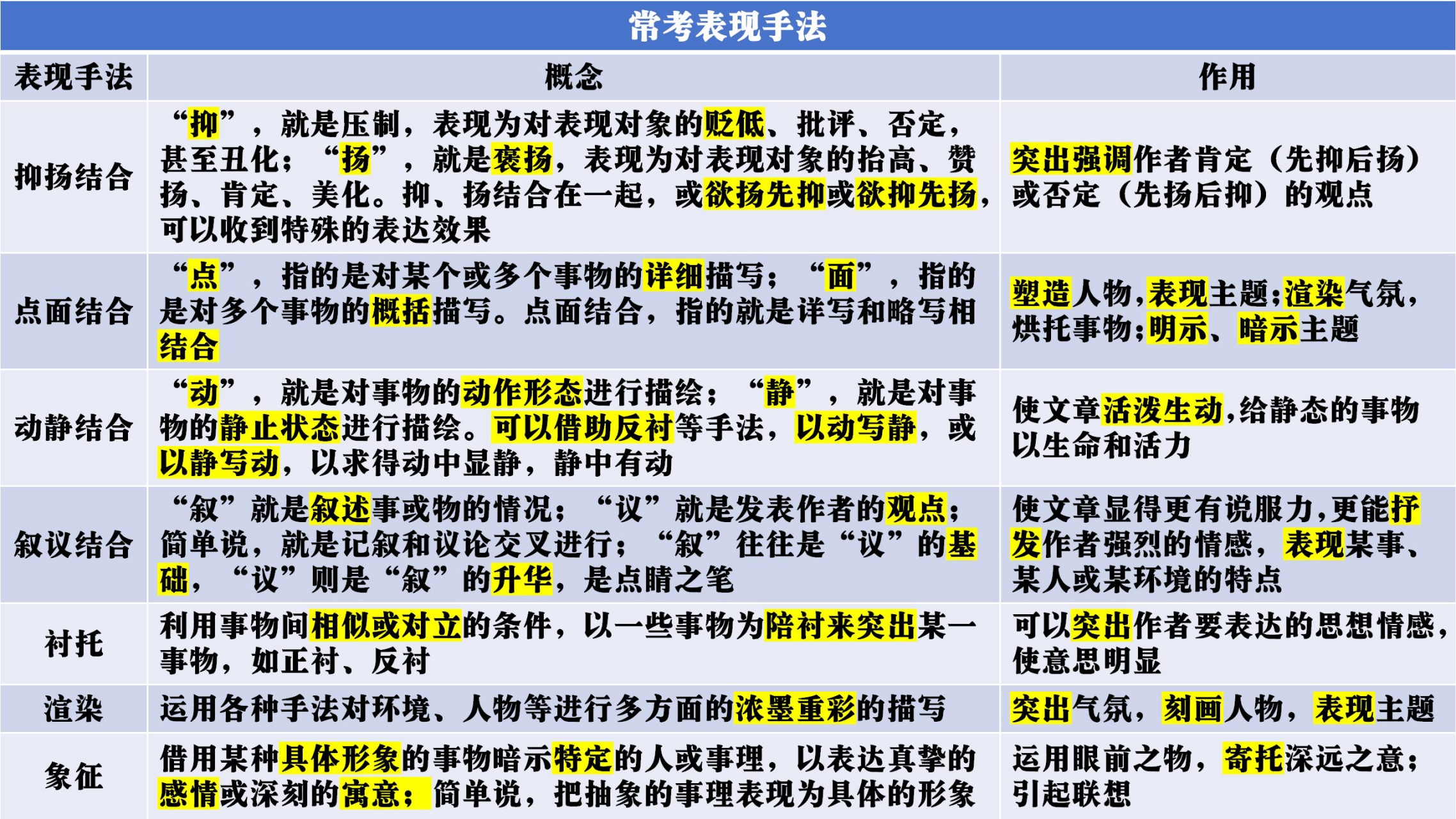 常考表现手法

| 表现手法 | 概念 | 作用 |
|---|---|---|
| 抑扬结合 | “抑”，就是压制，表现为对表现对象的贬低、批评、否定，甚至丑化；“扬”，就是褒扬，表现为对表现对象的抬高、赞扬、肯定、美化。抑、扬结合在一起，或欲扬先抑或欲抑先扬，可以收到特殊的表达效果 | 突出强调作者肯定（先抑后扬）或否定（先扬后抑）的观点 |
| 点面结合 | “点”，指的是对某个或多个事物的详细描写；“面”，指的是对多个事物的概括描写。点面结合，指的就是详写和略写相结合 | 塑造人物，表现主题;渲染气氛，烘托事物;明示、暗示主题 |
| 动静结合 | “动”，就是对事物的动作形态进行描绘；“静”，就是对事物的静止状态进行描绘。可以借助反衬等手法，以动写静，或以静写动，以求得动中显静，静中有动 | 使文章活泼生动,给静态的事物以生命和活力 |
| 叙议结合 | “叙”就是叙述事或物的情况；“议”就是发表作者的观点；简单说，就是记叙和议论交叉进行；“叙”往往是“议”的基础，“议”则是“叙”的升华，是点睛之笔 | 使文章显得更有说服力,更能抒发作者强烈的情感，表现某事、某人或某环境的特点 |
| 衬托 | 利用事物间相似或对立的条件，以一些事物为陪衬来突出某一事物，如正衬、反衬 | 可以突出作者要表达的思想情感，使意思明显 |
| 渲染 | 运用各种手法对环境、人物等进行多方面的浓墨重彩的描写 | 突出气氛，刻画人物，表现主题 |
| 象征 | 借用某种具体形象的事物暗示特定的人或事理，以表达真挚的感情或深刻的寓意；简单说，把抽象的事理表现为具体的形象 | 运用眼前之物，寄托深远之意；引起联想 |